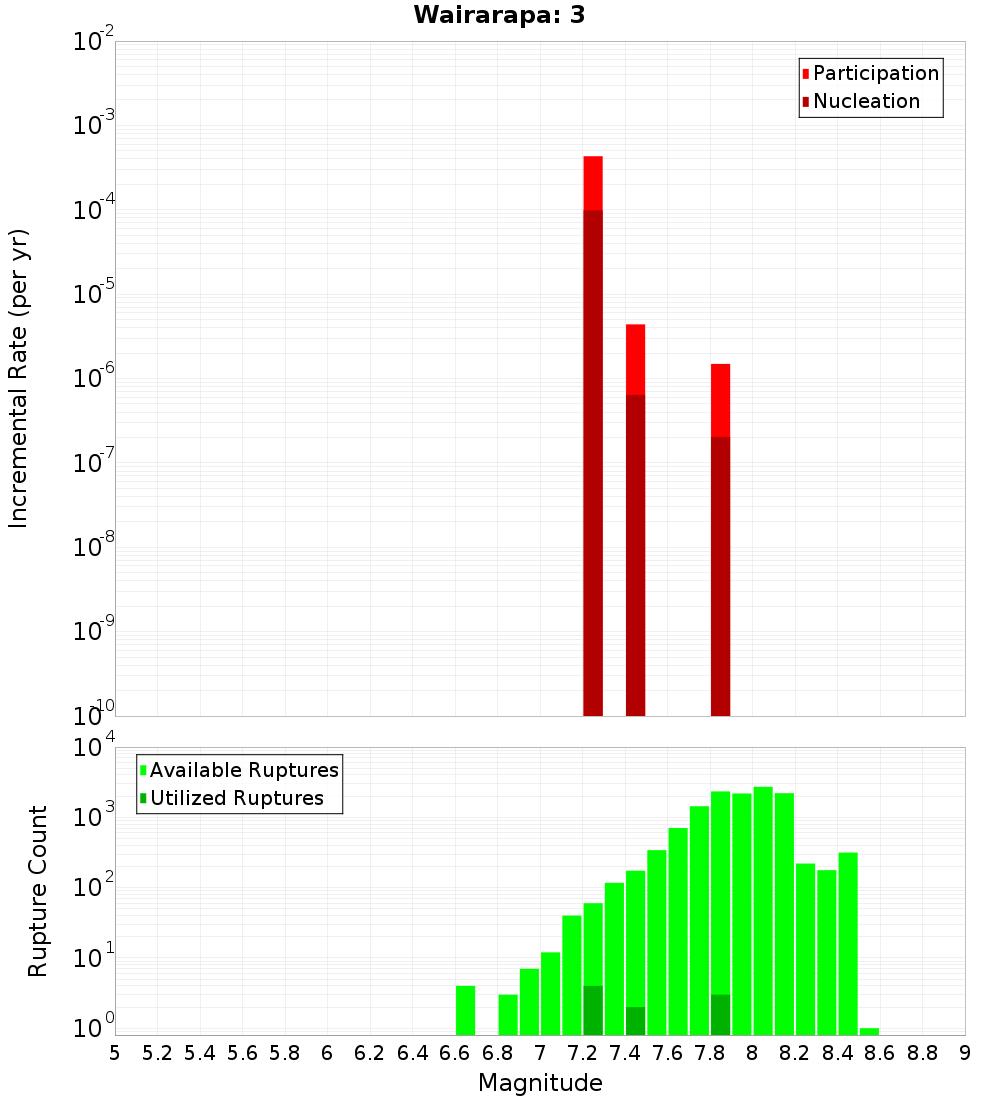 Wairarapa: 3

Participation
Nucleation

Incremental Rate (per yr)

$10^{-2}$
$10^{-3}$
$10^{-4}$
$10^{-5}$
$10^{-6}$
$10^{-7}$
$10^{-8}$
$10^{-9}$
$10^{-10}$

Available Ruptures
Utilized Ruptures

Rupture Count

$10^{4}$
$10^{3}$
$10^{2}$
$10^{1}$
$10^{0}$

5 5.2 5.4 5.6 5.8 6 6.2 6.4 6.6 6.8 7 7.2 7.4 7.6 7.8 8 8.2 8.4 8.6 8.8 9

Magnitude